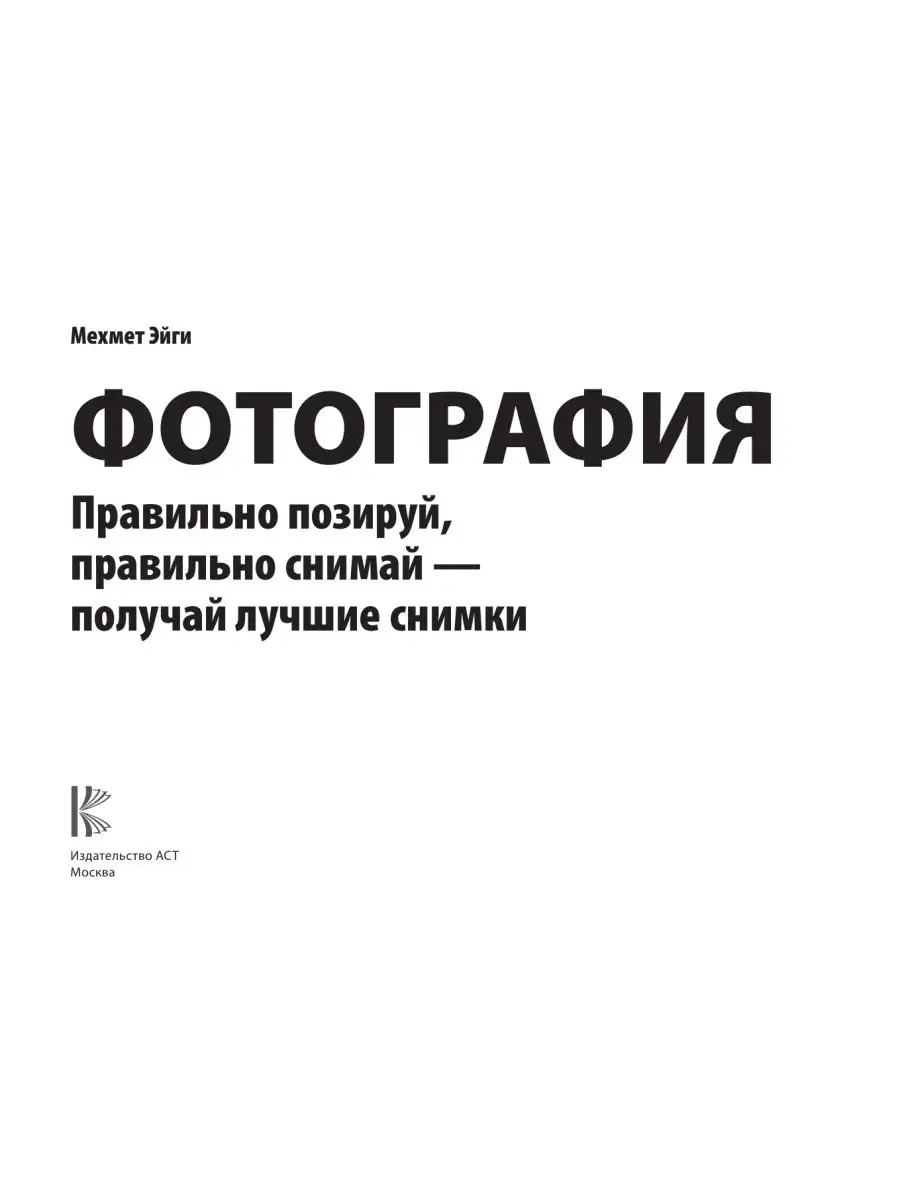 Мехмет Эйги

ФОТОГРАФИЯ

Правильно позируй, правильно снимай — получай лучшие снимки

Издательство АСТ
Москва